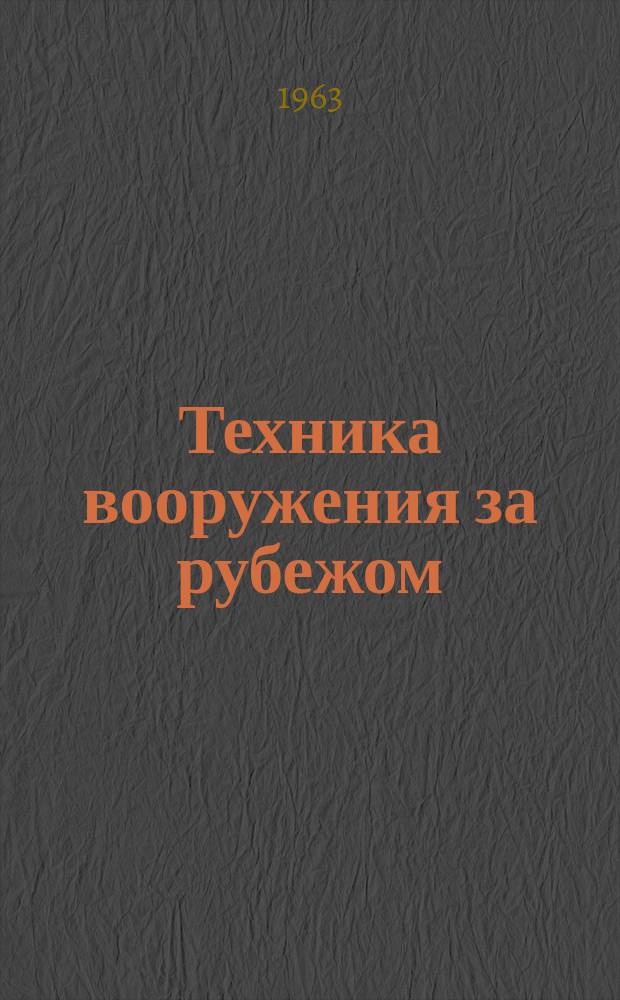 1963

Техника вооружения за рубежом